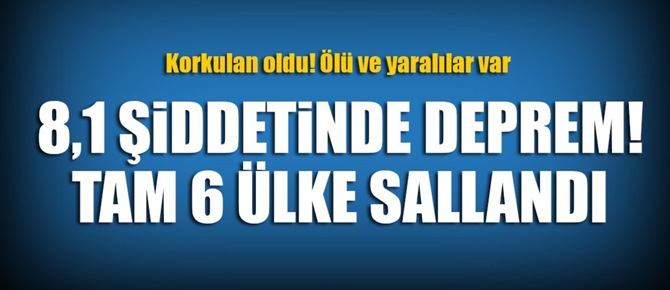 Korkulan oldu! Ölü ve yaralılar var

8,1 ŞİDDETİNDE DEPREM! TAM 6 ÜLKE SALLANDI